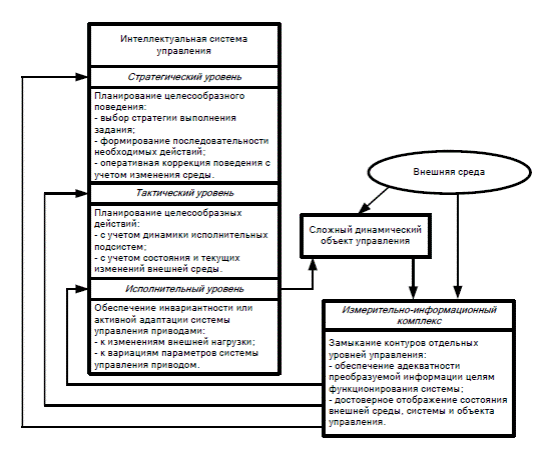 Интеллектуальная система управления

Стратегический уровень

Планирование целесообразного поведения:
- выбор стратегии выполнения задания;
- формирование последовательности необходимых действий;
- оперативная коррекция поведения с учетом изменения среды.

Тактический уровень

Планирование целесообразных действий:
- с учетом динамики исполнительных подсистем;
- с учетом состояния и текущих изменений внешней среды.

Исполнительный уровень

Обеспечение инвариантности или активной адаптации системы управления приводами:
- к изменениям внешней нагрузки;
- к вариациям параметров системы управления приводом.

Внешняя среда

Сложный динамический объект управления

Измерительно-информационный комплекс

Замыкание контуров отдельных уровней управления:
- обеспечение адекватности преобразуемой информации целям функционирования системы;
- достоверное отображение состояния внешней среды, системы и объекта управления.